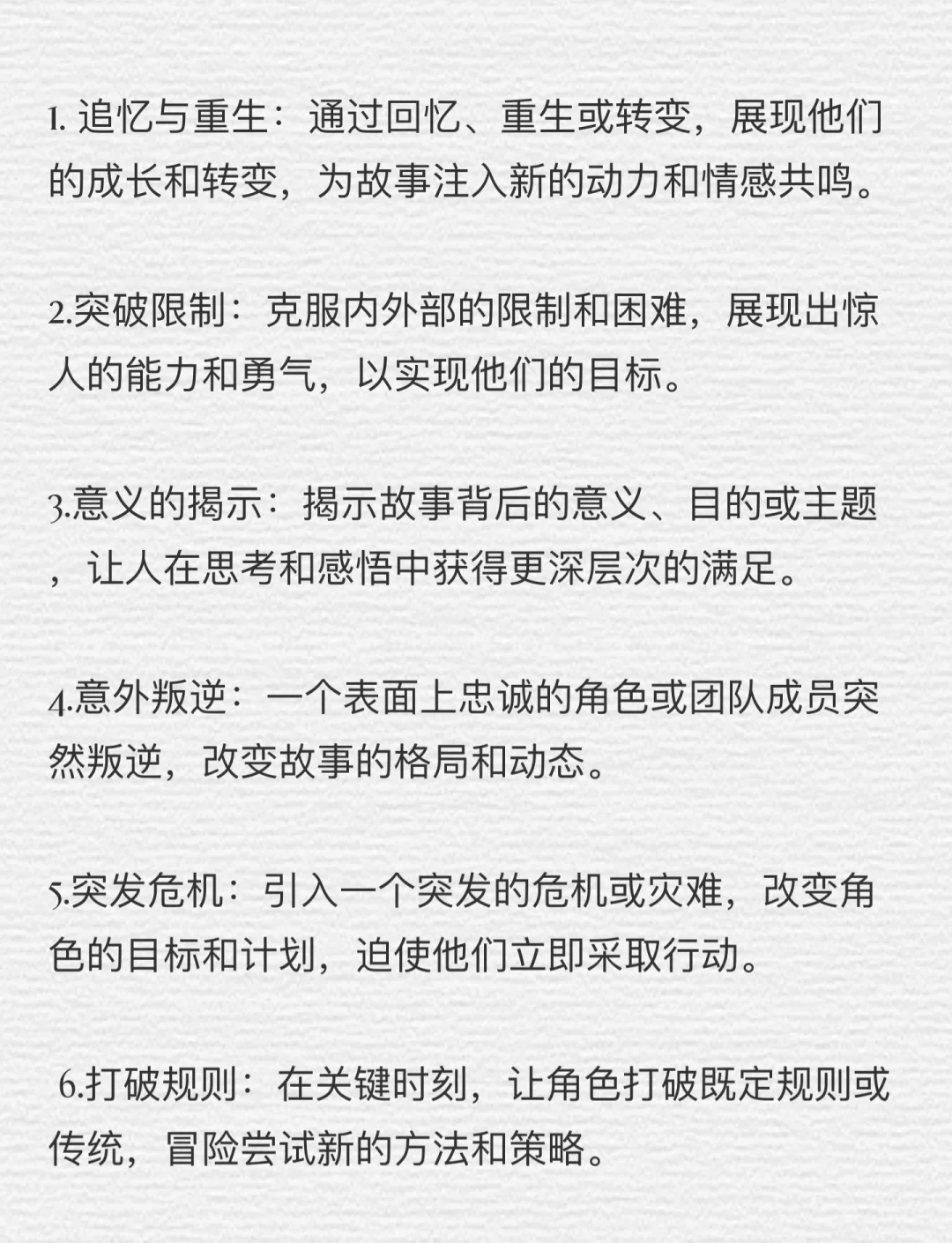 1. 追忆与重生：通过回忆、重生或转变，展现他们的成长和转变，为故事注入新的动力和情感共鸣。

2.突破限制：克服内外部的限制和困难，展现出惊人的能力和勇气，以实现他们的目标。

3.意义的揭示：揭示故事背后的意义、目的或主题，让人在思考和感悟中获得更深层次的满足。

4.意外叛逆：一个表面上忠诚的角色或团队成员突然叛逆，改变故事的格局和动态。

5.突发危机：引入一个突发的危机或灾难，改变角色的目标和计划，迫使他们立即采取行动。

6.打破规则：在关键时刻，让角色打破既定规则或传统，冒险尝试新的方法和策略。